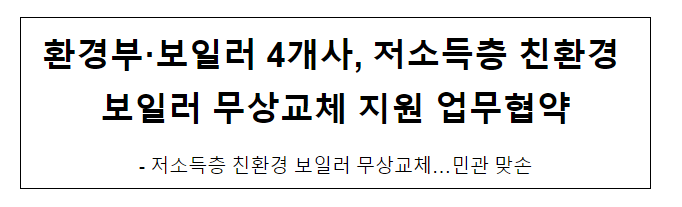 환경부·보일러 4개사, 저소득층 친환경 보일러 무상교체 지원 업무협약

- 저소득층 친환경 보일러 무상교체...민관 맞손